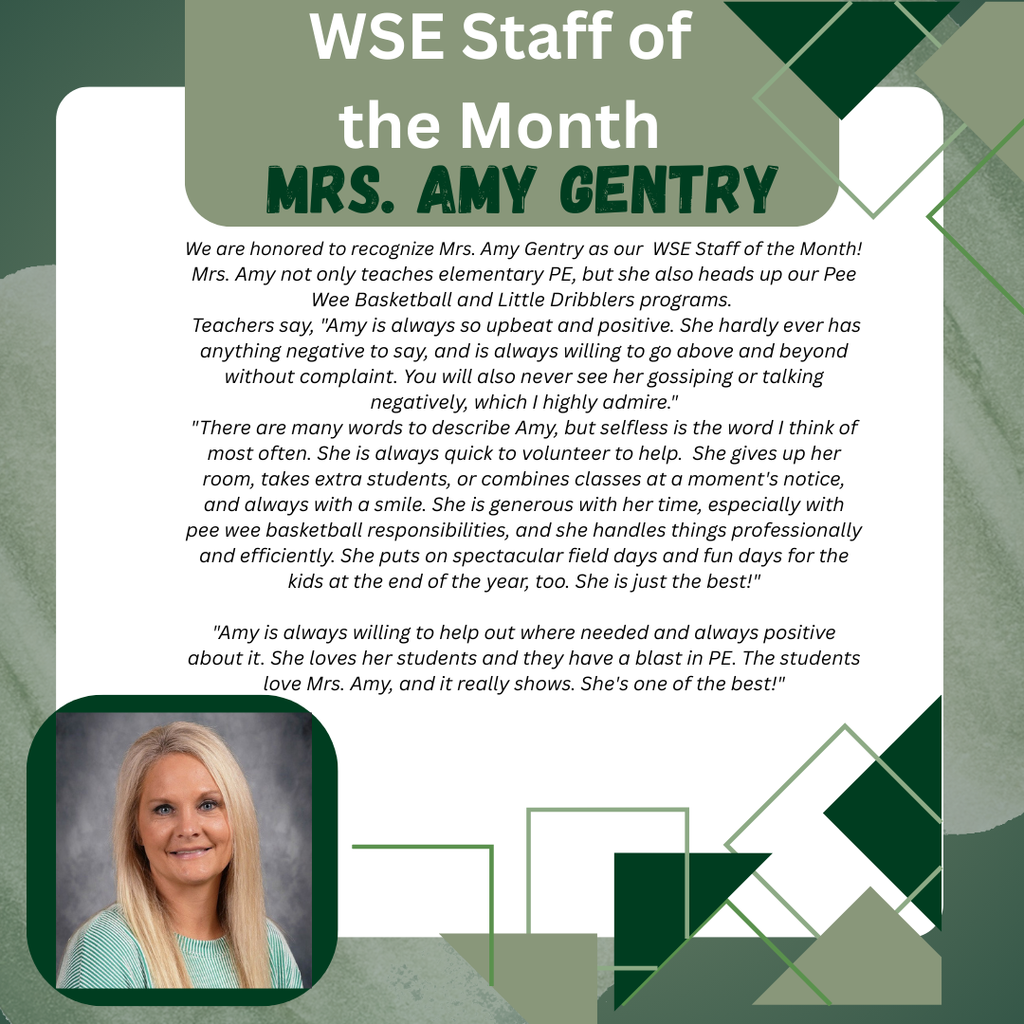 WSE Staff of the Month
MRS. AMY GENTRY

We are honored to recognize Mrs. Amy Gentry as our WSE Staff of the Month! Mrs. Amy not only teaches elementary PE, but she also heads up our Pee Wee Basketball and Little Dribblers programs.
Teachers say, "Amy is always so upbeat and positive. She hardly ever has anything negative to say, and is always willing to go above and beyond without complaint. You will also never see her gossiping or talking negatively, which I highly admire."
"There are many words to describe Amy, but selfless is the word I think of most often. She is always quick to volunteer to help. She gives up her room, takes extra students, or combines classes at a moment's notice, and always with a smile. She is generous with her time, especially with pee wee basketball responsibilities, and she handles things professionally and efficiently. She puts on spectacular field days and fun days for the kids at the end of the year, too. She is just the best!"

"Amy is always willing to help out where needed and always positive about it. She loves her students and they have a blast in PE. The students love Mrs. Amy, and it really shows. She's one of the best!"